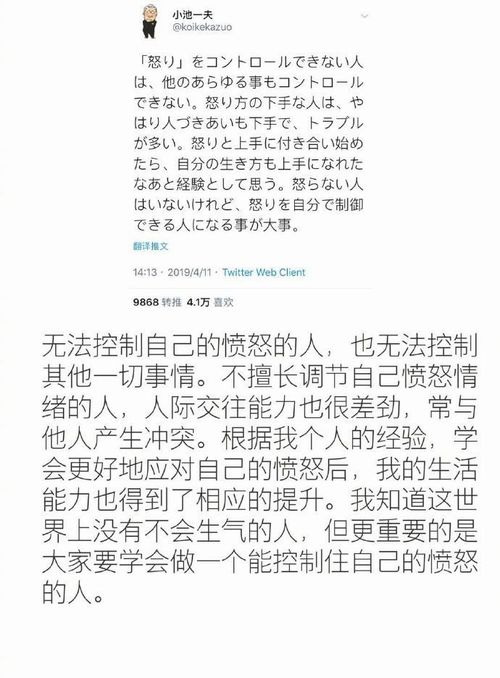 小池一夫
@koikekazuo

「怒り」をコントロールできない人は、他のあらゆる事もコントロールできない。怒り方の下手な人は、やはり人づきあいも下手で、トラブルが多い。怒りと上手に付き合い始めたら、自分の生き方も上手になれたなあと経験として思う。怒らない人はいないけれど、怒りを自分で制御できる人になる事が大事。

翻译推文

14:13 · 2019/4/11 · Twitter Web Client

9868 转推 4.1万 喜欢

无法控制自己的愤怒的人，也无法控制其他一切事情。不擅长调节自己愤怒情绪的人，人际交往能力也很差劲，常与他人产生冲突。根据我个人的经验，学会更好地应对自己的愤怒后，我的生活能力也得到了相应的提升。我知道这世界上没有不会生气的人，但更重要的是大家要学会做一个能控制住自己的愤怒的人。